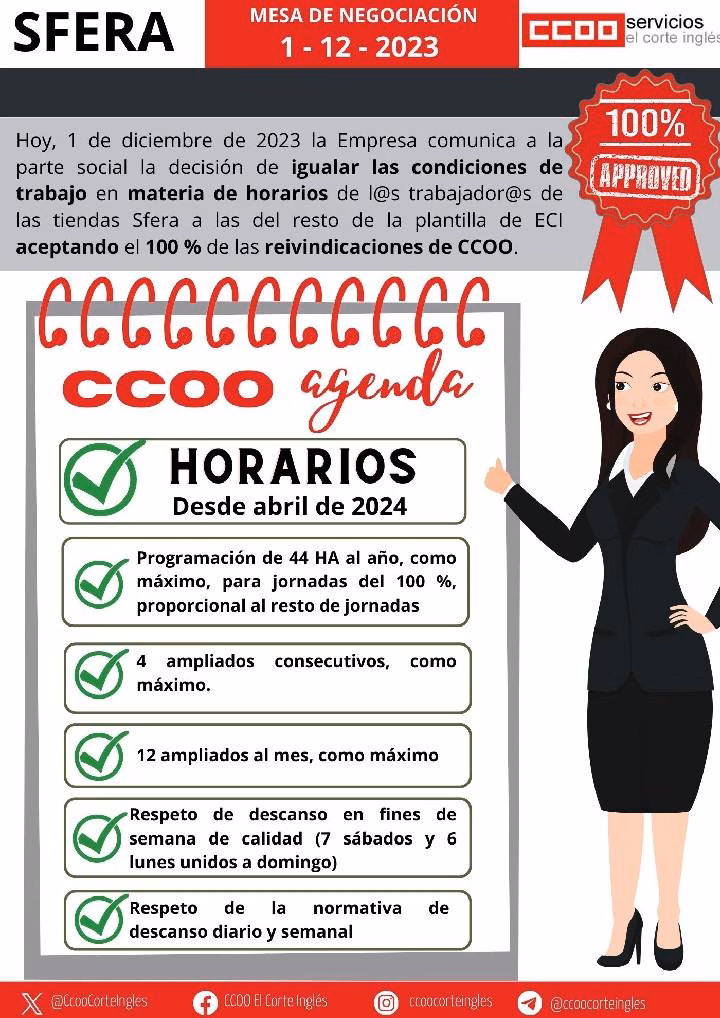 SFERA

MESA DE NEGOCIACIÓN
1 - 12 - 2023

CCOO servicios el corte inglés

100%
APPROVED

Hoy, 1 de diciembre de 2023 la Empresa comunica a la parte social la decisión de igualar las condiciones de trabajo en materia de horarios de l@s trabajador@s de las tiendas Sfera a las del resto de la plantilla de ECI aceptando el 100 % de las reivindicaciones de CCOO.

CCOO agenda

HORARIOS
Desde abril de 2024

Programación de 44 HA al año, como máximo, para jornadas del 100 %, proporcional al resto de jornadas

4 ampliados consecutivos, como máximo.

12 ampliados al mes, como máximo

Respeto de descanso en fines de semana de calidad (7 sábados y 6 lunes unidos a domingo)

Respeto de la normativa de descanso diario y semanal

@CcooCorteIngles CCOO El Corte Inglés ccoocorteingles @ccoocorteingles